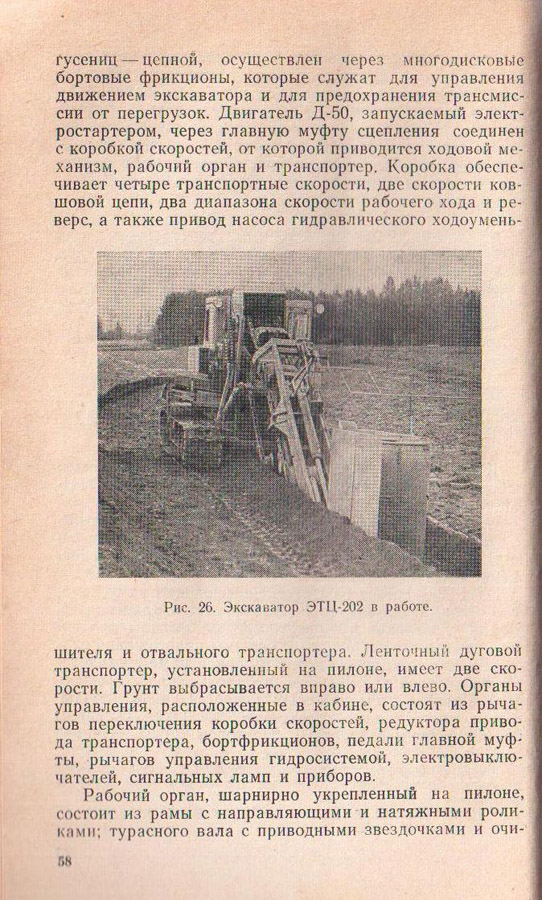 гусениц — цепной, осуществлен через многодисковые бортовые фрикционы, которые служат для управления движением экскаватора и для предохранения трансмиссии от перегрузок. Двигатель Д-50, запускаемый электростартером, через главную муфту сцепления соединен с коробкой скоростей, от которой приводится ходовой механизм, рабочий орган и транспортер. Коробка обеспечивает четыре транспортные скорости, две скорости ковшовой цепи, два диапазона скорости рабочего хода и реверс, а также привод насоса гидравлического ходоуменьшителя и отвального транспортера. Ленточный дуговой транспортер, установленный на пилоне, имеет две скорости. Грунт выбрасывается вправо или влево. Органы управления, расположенные в кабине, состоят из рычагов переключения коробки скоростей, редуктора привода транспортера, бортфрикционов, педали главной муфты, рычагов управления гидросистемой, электровыключателей, сигнальных ламп и приборов.

Рис. 26. Экскаватор ЭТЦ-202 в работе.

Рабочий орган, шарнирно укрепленный на пилоне, состоит из рамы с направляющими и натяжными роликами; турасного вала с приводными звездочками и очи-

58